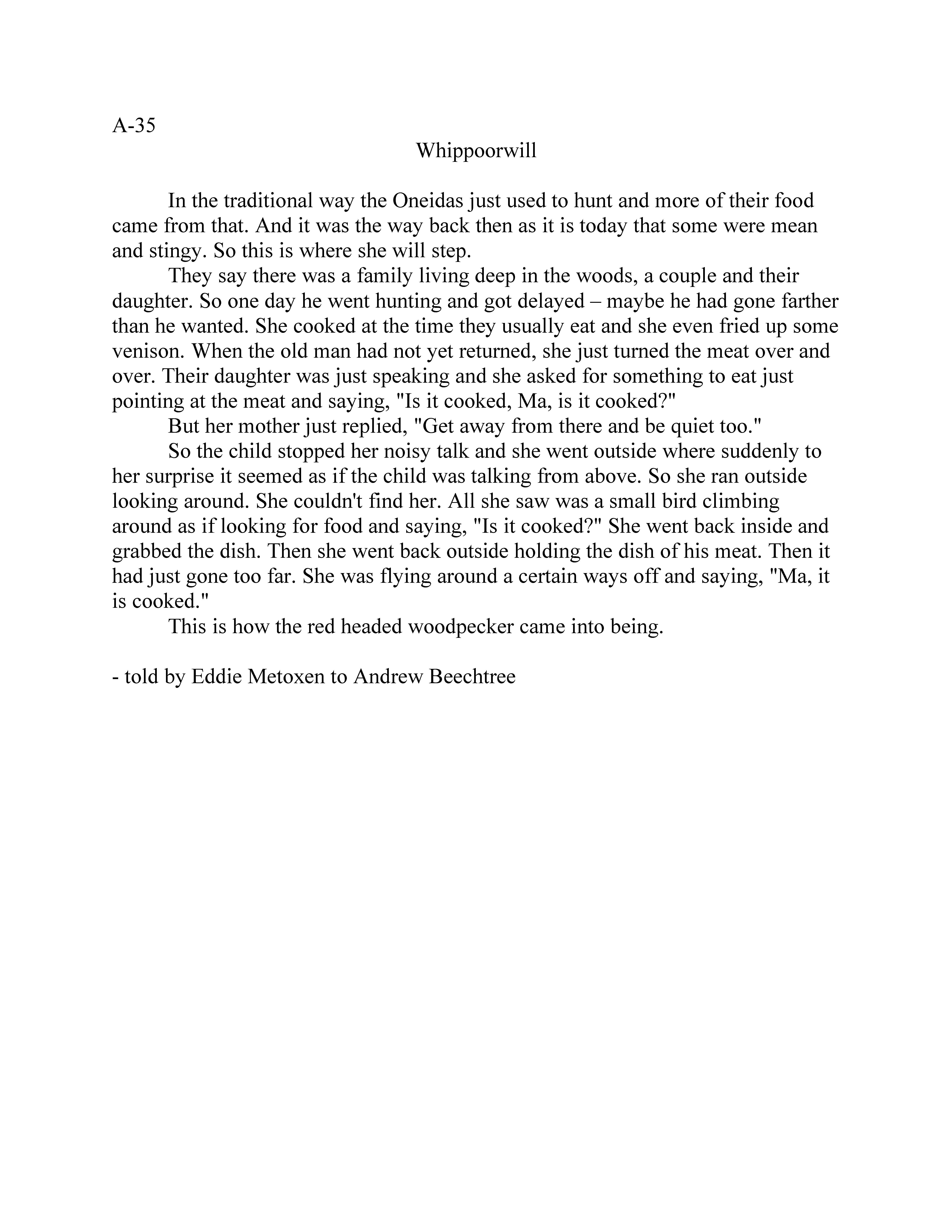 A-35

Whippoorwill

In the traditional way the Oneidas just used to hunt and more of their food came from that. And it was the way back then as it is today that some were mean and stingy. So this is where she will step.

They say there was a family living deep in the woods, a couple and their daughter. So one day he went hunting and got delayed – maybe he had gone farther than he wanted. She cooked at the time they usually eat and she even fried up some venison. When the old man had not yet returned, she just turned the meat over and over. Their daughter was just speaking and she asked for something to eat just pointing at the meat and saying, "Is it cooked, Ma, is it cooked?"

But her mother just replied, "Get away from there and be quiet too."

So the child stopped her noisy talk and she went outside where suddenly to her surprise it seemed as if the child was talking from above. So she ran outside looking around. She couldn't find her. All she saw was a small bird climbing around as if looking for food and saying, "Is it cooked?" She went back inside and grabbed the dish. Then she went back outside holding the dish of his meat. Then it had just gone too far. She was flying around a certain ways off and saying, "Ma, it is cooked."

This is how the red headed woodpecker came into being.

- told by Eddie Metoxen to Andrew Beechtree